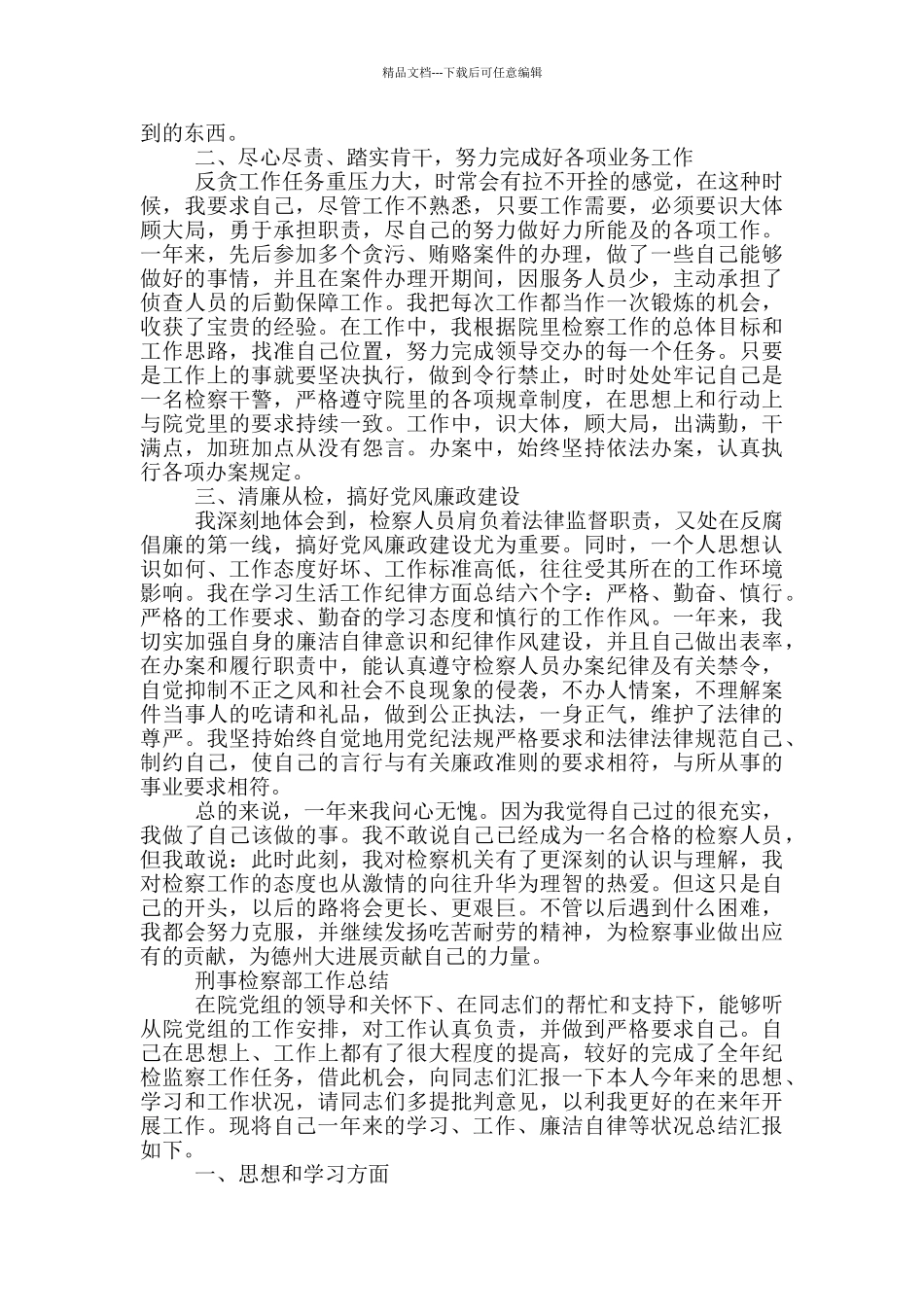 精品文档---下载后可任意编辑

到的东西。

二、尽心尽责、踏实肯干，努力完成好各项业务工作

反贪工作任务重压力大，时常会有拉不开拴的感觉，在这种时候，我要求自己，尽管工作不熟悉，只要工作需要，必须要识大体顾大局，勇于承担职责，尽自己的努力做好力所能及的各项工作。一年来，先后参加多个贪污、贿赂案件的办理，做了一些自己能够做好的事情，并且在案件办理开期间，因服务人员少，主动承担了侦查人员的后勤保障工作。我把每次工作都当作一次锻炼的机会，收获了宝贵的经验。在工作中，我根据院里检察工作的总体目标和工作思路，找准自己位置，努力完成领导交办的每一个任务。只要是工作上的事就要坚决执行，做到令行禁止，时时处处牢记自己是一名检察干警，严格遵守院里的各项规章制度，在思想上和行动上与院党里的要求持续一致。工作中，识大体，顾大局，出满勤，干满点，加班加点从没有怨言。办案中，始终坚持依法办案，认真执行各项办案规定。

三、清廉从检，搞好党风廉政建设

我深刻地体会到，检察人员肩负着法律监督职责，又处在反腐倡廉的第一线，搞好党风廉政建设尤为重要。同时，一个人思想认识如何、工作态度好坏、工作标准高低，往往受其所在的工作环境影响。我在学习生活工作纪律方面总结六个字：严格、勤奋、慎行。严格的工作要求、勤奋的学习态度和慎行的工作作风。一年来，我切实加强自身的廉洁自律意识和纪律作风建设，并且自己做出表率，在办案和履行职责中，能认真遵守检察人员办案纪律及有关禁令，自觉抑制不正之风和社会不良现象的侵袭，不办人情案，不理解案件当事人的吃请和礼品，做到公正执法，一身正气，维护了法律的尊严。我坚持始终自觉地用党纪法规严格要求和法律法律规范自己、制约自己，使自己的言行与有关廉政准则的要求相符，与所从事的事业要求相符。

总的来说，一年来我问心无愧。因为我觉得自己过的很充实，我做了自己该做的事。我不敢说自己已经成为一名合格的检察人员，但我敢说：此时此刻，我对检察机关有了更深刻的认识与理解，我对检察工作的态度也从激情的向往升华为理智的热爱。但这只是自己的开头，以后的路将会更长、更艰巨。不管以后遇到什么困难，我都会努力克服，并继续发扬吃苦耐劳的精神，为检察事业做出应有的贡献，为德州大进展贡献自己的力量。

刑事检察部工作总结

在院党组的领导和关怀下、在同志们的帮忙和支持下，能够听从院党组的工作安排，对工作认真负责，并做到严格要求自己。自己在思想上、工作上都有了很大程度的提高，较好的完成了全年纪检监察工作任务，借此机会，向同志们汇报一下本人今年来的思想、学习和工作状况，请同志们多提批判意见，以利我更好的在来年开展工作。现将自己一年来的学习、工作、廉洁自律等状况总结汇报如下。

一、思想和学习方面